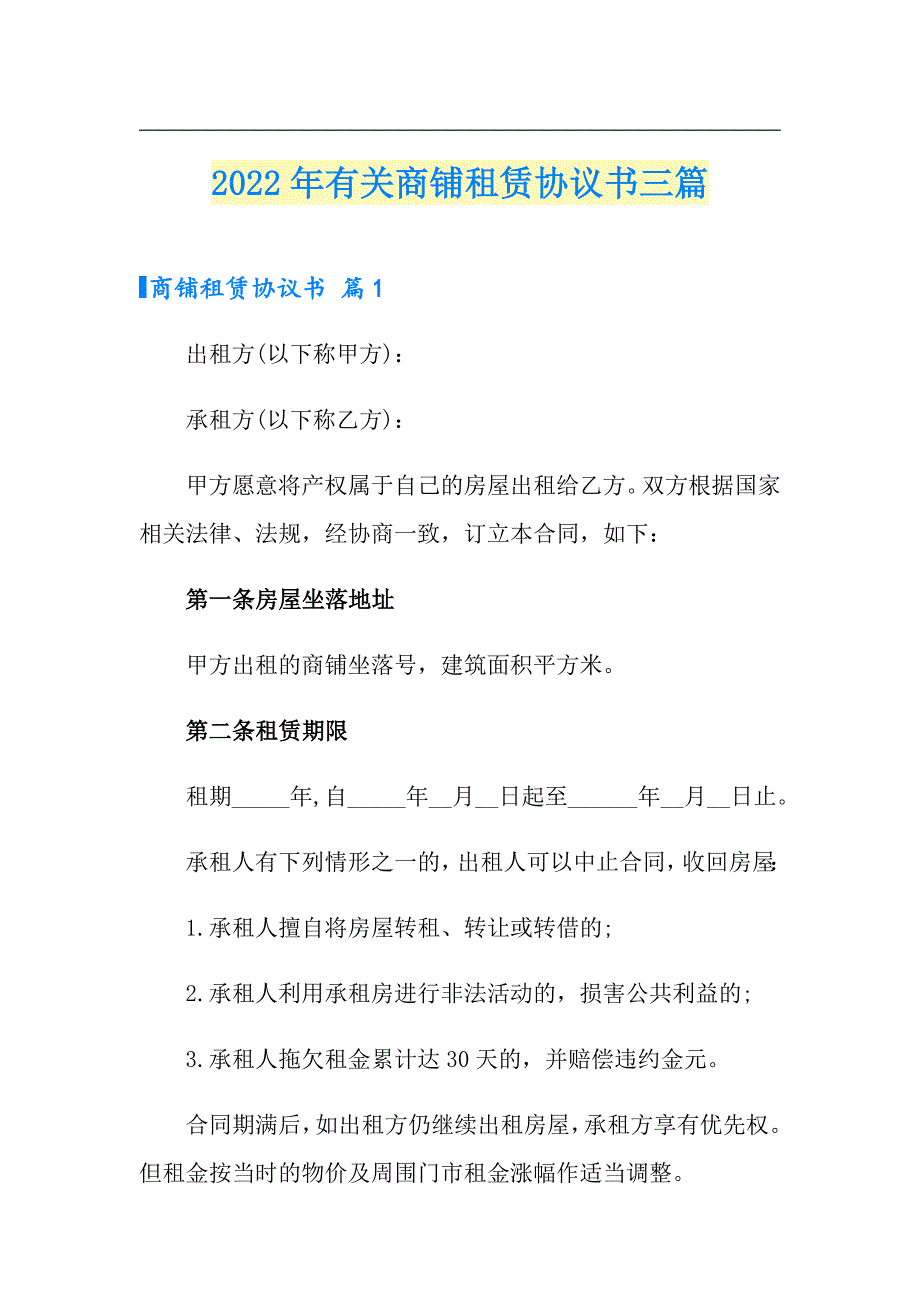 2022年有关商铺租赁协议书三篇

商铺租赁协议书 篇1

出租方(以下称甲方)：

承租方(以下称乙方)：

甲方愿意将产权属于自己的房屋出租给乙方。双方根据国家相关法律、法规，经协商一致，订立本合同，如下：

第一条房屋坐落地址

甲方出租的商铺坐落号，建筑面积平方米。

第二条租赁期限

租期_____年,自_____年__月__日起至______年__月__日止。

承租人有下列情形之一的,出租人可以中止合同,收回房屋:

1.承租人擅自将房屋转租、转让或转借的;

2.承租人利用承租房进行非法活动的，损害公共利益的;

3.承租人拖欠租金累计达30天的，并赔偿违约金元。

合同期满后,如出租方仍继续出租房屋,承租方享有优先权。但租金按当时的物价及周围门市租金涨幅作适当调整。